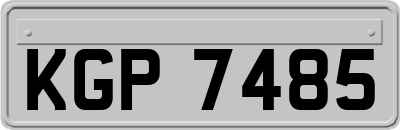 KGP 7485